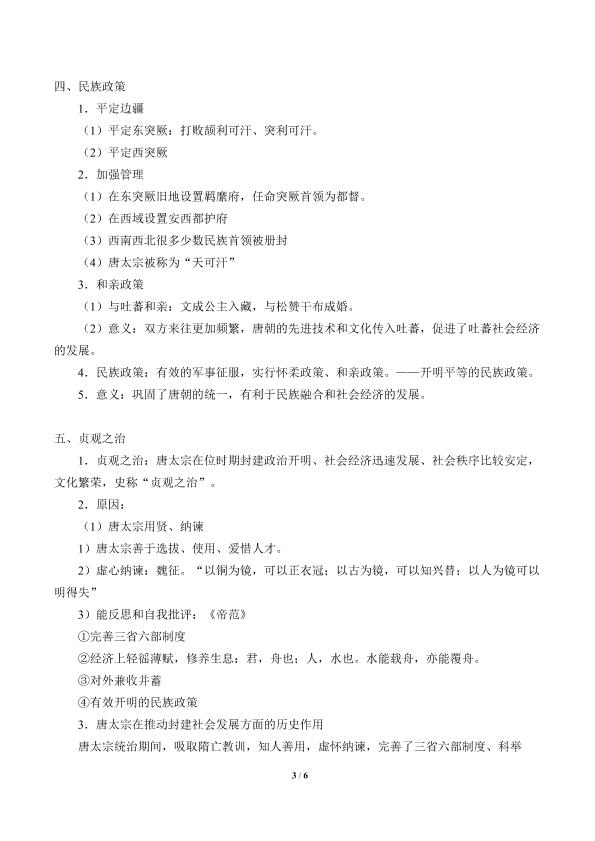 四、民族政策

1．平定边疆

（1）平定东突厥：打败颉利可汗、突利可汗。

（2）平定西突厥

2．加强管理

（1）在东突厥旧地设置羁縻府，任命突厥首领为都督。

（2）在西域设置安西都护府

（3）西南西北很多少数民族首领被册封

（4）唐太宗被称为“天可汗”

3．和亲政策

（1）与吐蕃和亲：文成公主入藏，与松赞干布成婚。

（2）意义：双方来往更加频繁，唐朝的先进技术和文化传入吐蕃，促进了吐蕃社会经济的发展。

4．民族政策：有效的军事征服，实行怀柔政策、和亲政策。——开明平等的民族政策。

5．意义：巩固了唐朝的统一，有利于民族融合和社会经济的发展。

五、贞观之治

1．贞观之治：唐太宗在位时期封建政治开明、社会经济迅速发展、社会秩序比较安定，文化繁荣，史称“贞观之治”。

2．原因：

（1）唐太宗用贤、纳谏

1）唐太宗善于选拔、使用、爱惜人才。

2）虚心纳谏：魏征。“以铜为镜，可以正衣冠；以古为镜，可以知兴替；以人为镜可以明得失”

3）能反思和自我批评：《帝范》

①完善三省六部制度

②经济上轻徭薄赋，修养生息：君，舟也；人，水也。水能载舟，亦能覆舟。

③对外兼收并蓄

④有效开明的民族政策

3．唐太宗在推动封建社会发展方面的历史作用

唐太宗统治期间，吸取隋亡教训，知人善用，虚怀纳谏，完善了三省六部制度、科举

3 / 6